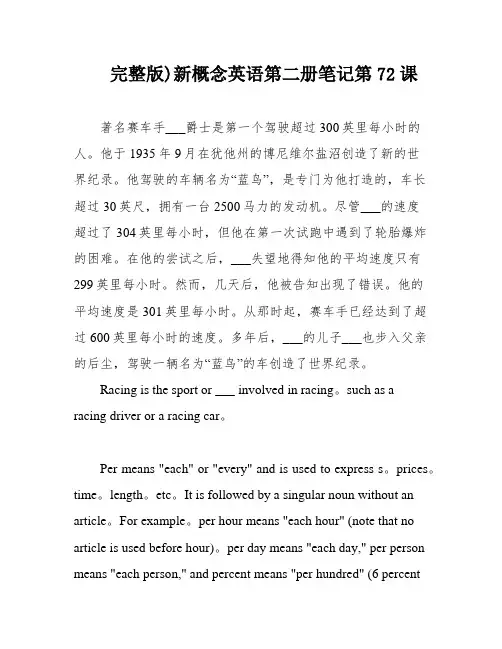 完整版)新概念英语第二册笔记第 72 课

著名赛车手___爵士是第一个驾驶超过 300 英里每小时的人。他于 1935 年 9 月在犹他州的博尼维尔盐沼创造了新的世界纪录。他驾驶的车辆名为“蓝鸟”，是专门为他打造的，车长超过 30 英尺，拥有一台 2500 马力的发动机。尽管___的速度超过了 304 英里每小时，但他在第一次试跑中遇到了轮胎爆炸的困难。在他的尝试之后，___失望地得知他的平均速度只有 299 英里每小时。然而，几天后，他被告知出现了错误。他的平均速度是 301 英里每小时。从那时起，赛车手已经达到了超过 600 英里每小时的速度。多年后，___的儿子___也步入父亲的后尘，驾驶一辆名为“蓝鸟”的车创造了世界纪录。

Racing is the sport or ___ involved in racing。such as a racing driver or a racing car。

Per means "each" or "every" and is used to express s。prices。time。length。etc。It is followed by a singular noun without an article。For example。per hour means "each hour" (note that no article is used before hour)。per day means "each day," per person means "each person," and percent means "per hundred" (6 percent